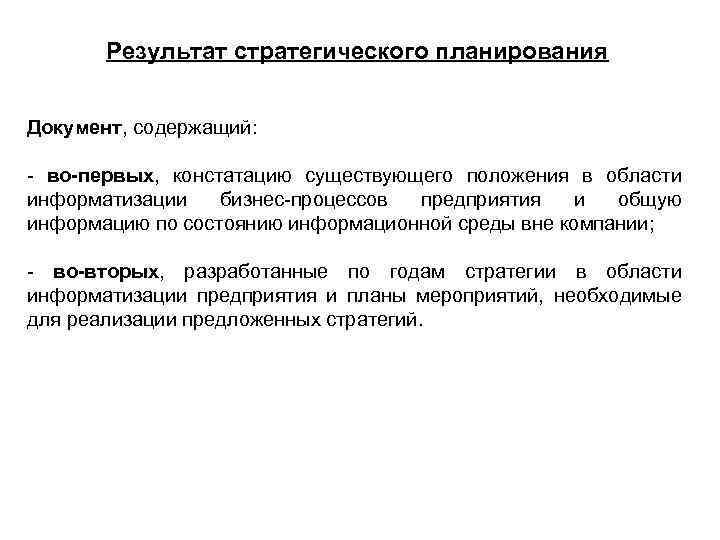 Результат стратегического планирования

Документ, содержащий:

- во-первых, констатацию существующего положения в области информатизации бизнес-процессов предприятия и общую информацию по состоянию информационной среды вне компании;

- во-вторых, разработанные по годам стратегии в области информатизации предприятия и планы мероприятий, необходимые для реализации предложенных стратегий.